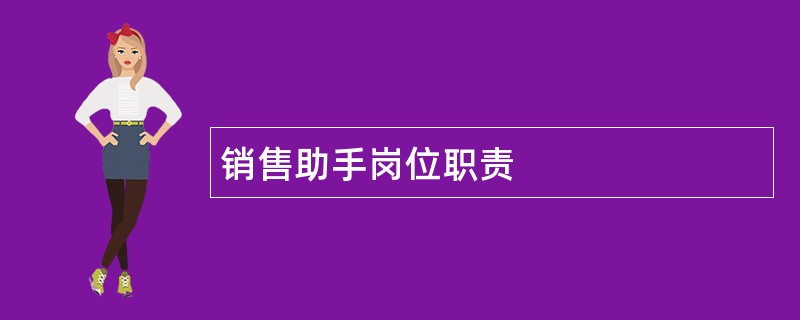 销售助手岗位职责